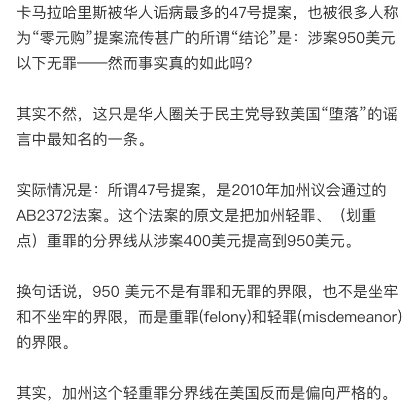 卡马拉哈里斯被华人诟病最多的47号提案，也被很多人称为“零元购”提案流传甚广的所谓“结论”是：涉案950美元以下无罪——然而事实真的如此吗?

其实不然，这只是华人圈关于民主党导致美国“堕落”的谣言中最知名的一条。

实际情况是：所谓47号提案，是2010年加州议会通过的AB2372法案。这个法案的原文是把加州轻罪、（划重点）重罪的分界线从涉案400美元提高到950美元。

换句话说，950 美元不是有罪和无罪的界限，也不是坐牢和不坐牢的界限，而是重罪(felony)和轻罪(misdemeanor)的界限。

其实，加州这个轻重罪分界线在美国反而是偏向严格的。